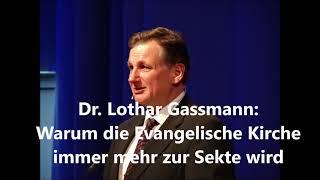 Dr. Lothar Gassmann:
Warum die Evangelische Kirche immer mehr zur Sekte wird